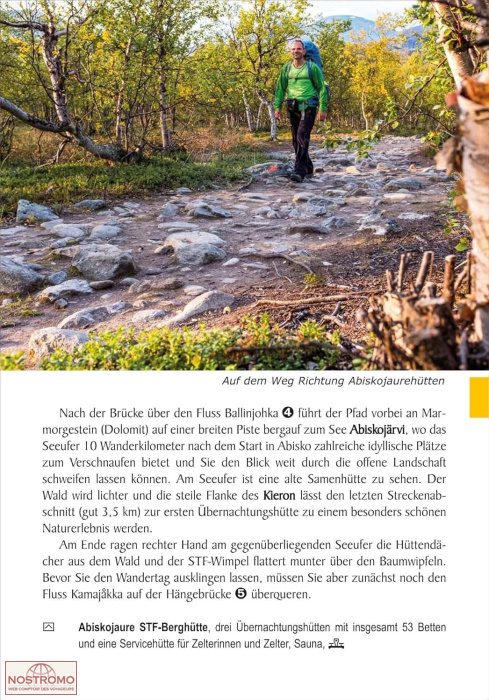 Auf dem Weg Richtung Abiskojaurehütten

Nach der Brücke über den Fluss Ballinjohka ❹ führt der Pfad vorbei an Marmorgestein (Dolomit) auf einer breiten Piste bergauf zum See Abiskojärvi, wo das Seeufer 10 Wanderkilometer nach dem Start in Abisko zahlreiche idyllische Plätze zum Verschnaufen bietet und Sie den Blick weit durch die offene Landschaft schweifen lassen können. Am Seeufer ist eine alte Samenhütte zu sehen. Der Wald wird lichter und die steile Flanke des Kieron lässt den letzten Streckenabschnitt (gut 3,5 km) zur ersten Übernachtungshütte zu einem besonders schönen Naturerlebnis werden.

Am Ende ragen rechter Hand am gegenüberliegenden Seeufer die Hüttendächer aus dem Wald und der STF-Wimpel flattert munter über den Baumwipfeln. Bevor Sie den Wandertag ausklingen lassen, müssen Sie aber zunächst noch den Fluss Kamajåkka auf der Hängebrücke ❺ überqueren.

Abiskojaure STF-Berghütte, drei Übernachtungshütten mit insgesamt 53 Betten und eine Servicehütte für Zelterinnen und Zelter, Sauna,

NOSTROMO
WEB COMPTOIR DES VOYAGEURS